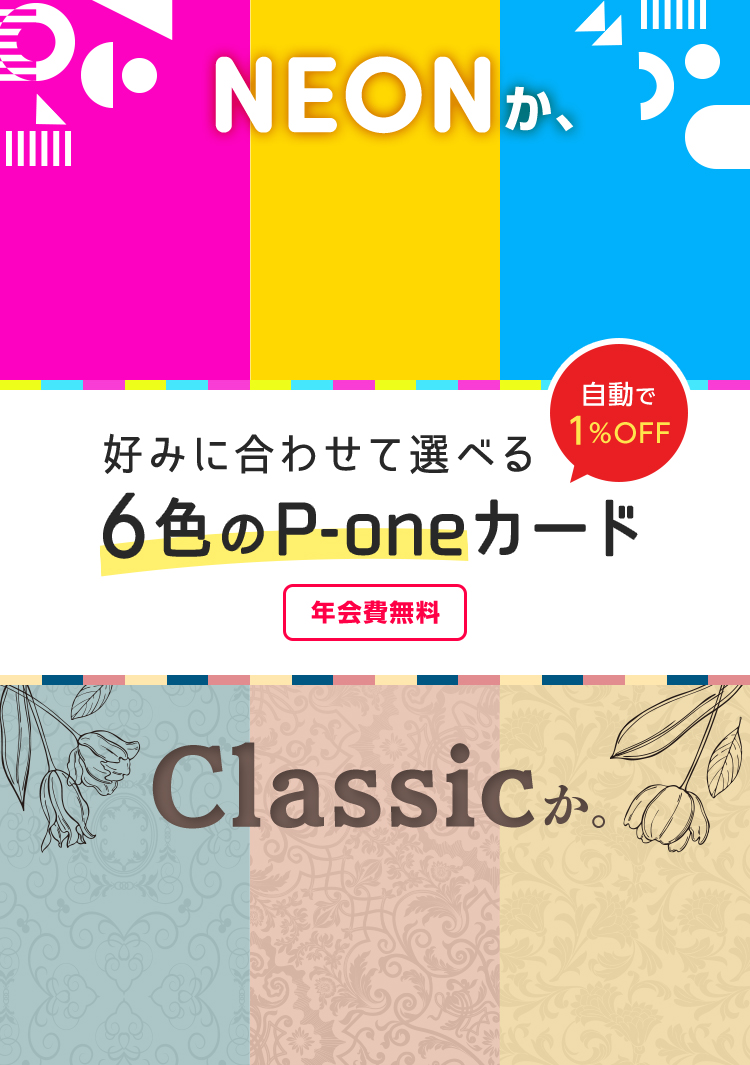 NEONか、

自動で
1%OFF

好みに合わせて選べる
6色のP-oneカード

年会費無料

Classicか。